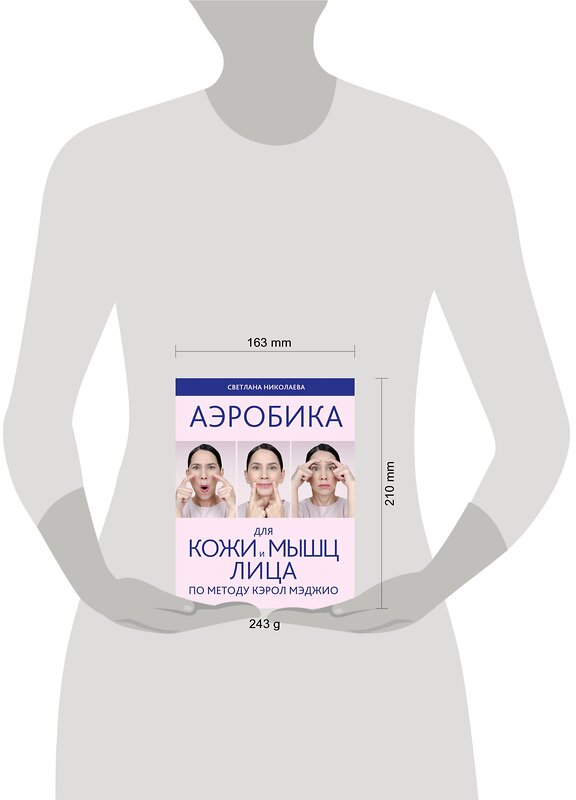 163 mm

СВЕТЛАНА НИКОЛАЕВА

АЭРОБИКА

ДЛЯ
КОЖИ И МЫШЦ
ЛИЦА
ПО МЕТОДУ КЭРОЛ МЭДЖИО

210 mm

243 g